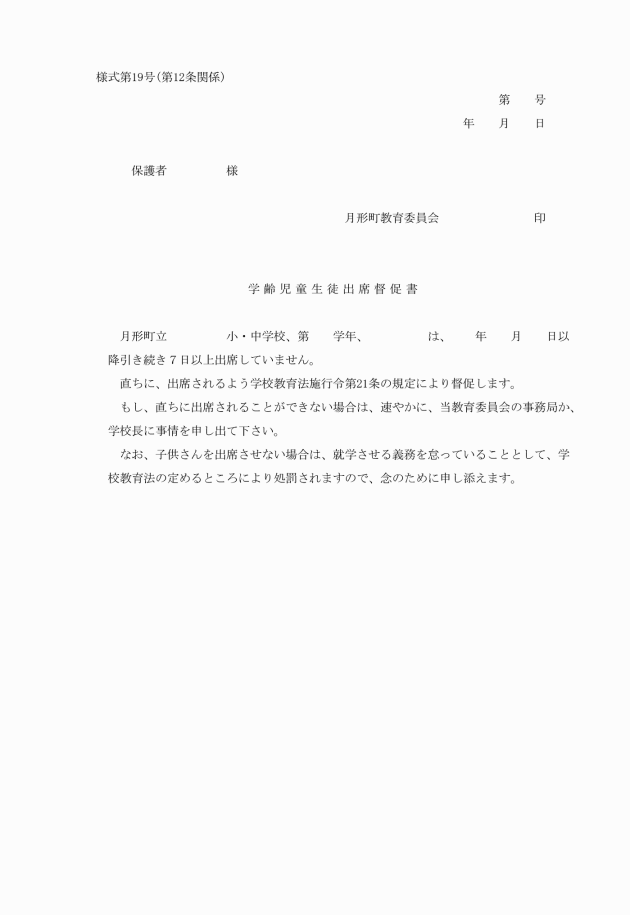 様式第19号(第12条関係)

第　　号

年　　月　　日

保護者　　　　　様

月形町教育委員会　　　　　　印

学齢児童生徒出席督促書

月形町立　　　　　小・中学校、第　　学年、　　　　　は、　　年　　月　　日以降引き続き7日以上出席していません。

直ちに、出席されるよう学校教育法施行令第21条の規定により督促します。

もし、直ちに出席されることができない場合は、速やかに、当教育委員会の事務局か、学校長に事情を申し出て下さい。

なお、子供さんを出席させない場合は、就学させる義務を怠っていることとして、学校教育法の定めるところにより処罰されますので、念のために申し添えます。